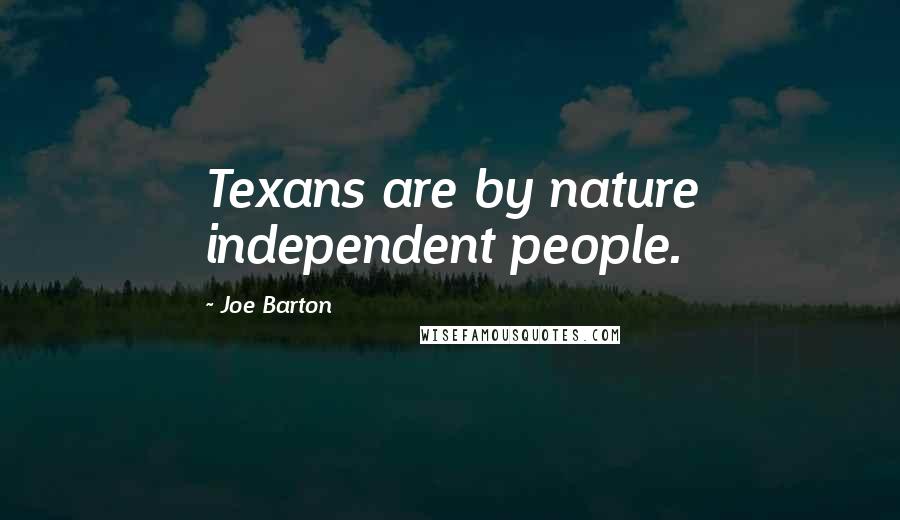 Texans are by nature independent people.

- Joe Barton

WISEFAMOUSQUOTES.COM